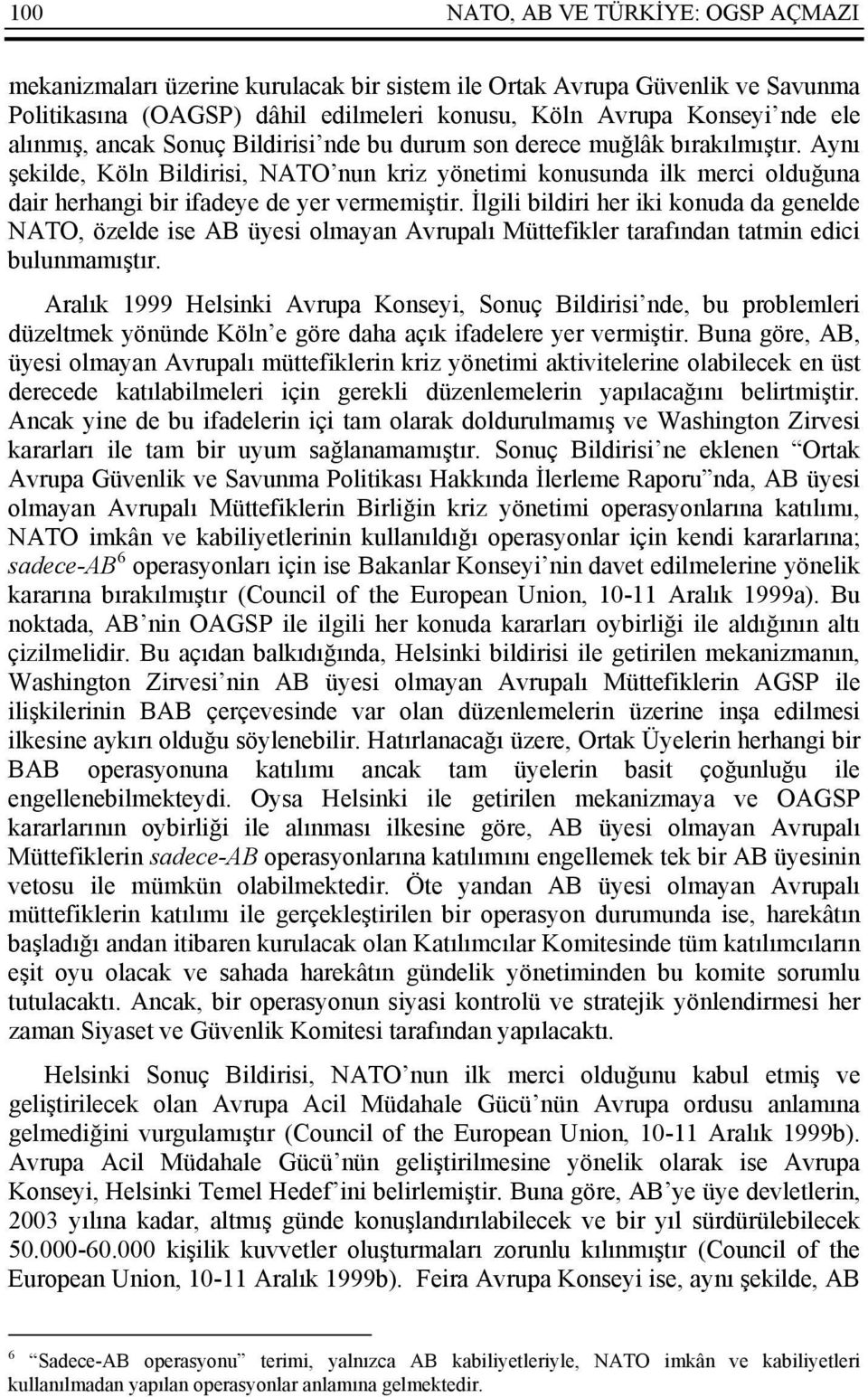 100 NATO, AB VE TÜRKİYE: OGSP AÇMAZI

mekanizmaları üzerine kurulacak bir sistem ile Ortak Avrupa Güvenlik ve Savunma Politikasına (OAGSP) dâhil edilmeleri konusu, Köln Avrupa Konseyi'nde ele alınmış, ancak Sonuç Bildirisi'nde bu durum son derece muğlâk bırakılmıştır. Aynı şekilde, Köln Bildirisi, NATO'nun kriz yönetimi konusunda ilk merci olduğuna dair herhangi bir ifadeye de yer vermemiştir. İlgili bildiri her iki konuda da genelde NATO, özelde ise AB üyesi olmayan Avrupalı Müttefikler tarafından tatmin edici bulunmamıştır.

Aralık 1999 Helsinki Avrupa Konseyi, Sonuç Bildirisi'nde, bu problemleri düzeltmek yönünde Köln'e göre daha açık ifadelere yer vermiştir. Buna göre, AB, üyesi olmayan Avrupalı müttefiklerin kriz yönetimi aktivitelerine olabilecek en üst derecede katılabilmeleri için gerekli düzenlemelerin yapılacağını belirtmiştir. Ancak yine de bu ifadelerin içi tam olarak doldurulmamış ve Washington Zirvesi kararları ile tam bir uyum sağlanamamıştır. Sonuç Bildirisi'ne eklenen "Ortak Avrupa Güvenlik ve Savunma Politikası Hakkında İlerleme Raporu"nda, AB üyesi olmayan Avrupalı Müttefiklerin Birliğin kriz yönetimi operasyonlarına katılımı, NATO imkân ve kabiliyetlerinin kullanıldığı operasyonlar için kendi kararlarına; sadece-AB$^6$ operasyonları için ise Bakanlar Konseyi'nin davet edilmelerine yönelik kararına bırakılmıştır (Council of the European Union, 10-11 Aralık 1999a). Bu noktada, AB'nin OAGSP ile ilgili her konuda kararları oybirliği ile aldığının altı çizilmelidir. Bu açıdan balkıdığında, Helsinki bildirisi ile getirilen mekanizmanın, Washington Zirvesi'nin AB üyesi olmayan Avrupalı Müttefiklerin AGSP ile ilişkilerinin BAB çerçevesinde var olan düzenlemelerin üzerine inşa edilmesi ilkesine aykırı olduğu söylenebilir. Hatırlanacağı üzere, Ortak Üyelerin herhangi bir BAB operasyonuna katılımı ancak tam üyelerin basit çoğunluğu ile engellenebilmekteydi. Oysa Helsinki ile getirilen mekanizmaya ve OAGSP kararlarının oybirliği ile alınması ilkesine göre, AB üyesi olmayan Avrupalı Müttefiklerin sadece-AB operasyonlarına katılımını engellemek tek bir AB üyesinin vetosu ile mümkün olabilmektedir. Öte yandan AB üyesi olmayan Avrupalı müttefiklerin katılımı ile gerçekleştirilen bir operasyon durumunda ise, harekâtın başladığı andan itibaren kurulacak olan Katılımcılar Komitesinde tüm katılımcıların eşit oyu olacak ve sahada harekâtın gündelik yönetiminden bu komite sorumlu tutulacaktı. Ancak, bir operasyonun siyasi kontrolü ve stratejik yönlendirmesi her zaman Siyaset ve Güvenlik Komitesi tarafından yapılacaktı.

Helsinki Sonuç Bildirisi, NATO'nun ilk merci olduğunu kabul etmiş ve geliştirilecek olan Avrupa Acil Müdahale Gücü'nün Avrupa ordusu anlamına gelmediğini vurgulamıştır (Council of the European Union, 10-11 Aralık 1999b). Avrupa Acil Müdahale Gücü'nün geliştirilmesine yönelik olarak ise Avrupa Konseyi, Helsinki Temel Hedef'ini belirlemiştir. Buna göre, AB'ye üye devletlerin, 2003 yılına kadar, altmış günde konuşlandırılabilecek ve bir yıl sürdürülebilecek 50.000-60.000 kişilik kuvvetler oluşturmaları zorunlu kılınmıştır (Council of the European Union, 10-11 Aralık 1999b). Feira Avrupa Konseyi ise, aynı şekilde, AB

$^6$ "Sadece-AB operasyonu" terimi, yalnızca AB kabiliyetleriyle, NATO imkân ve kabiliyetleri kullanılmadan yapılan operasyonlar anlamına gelmektedir.